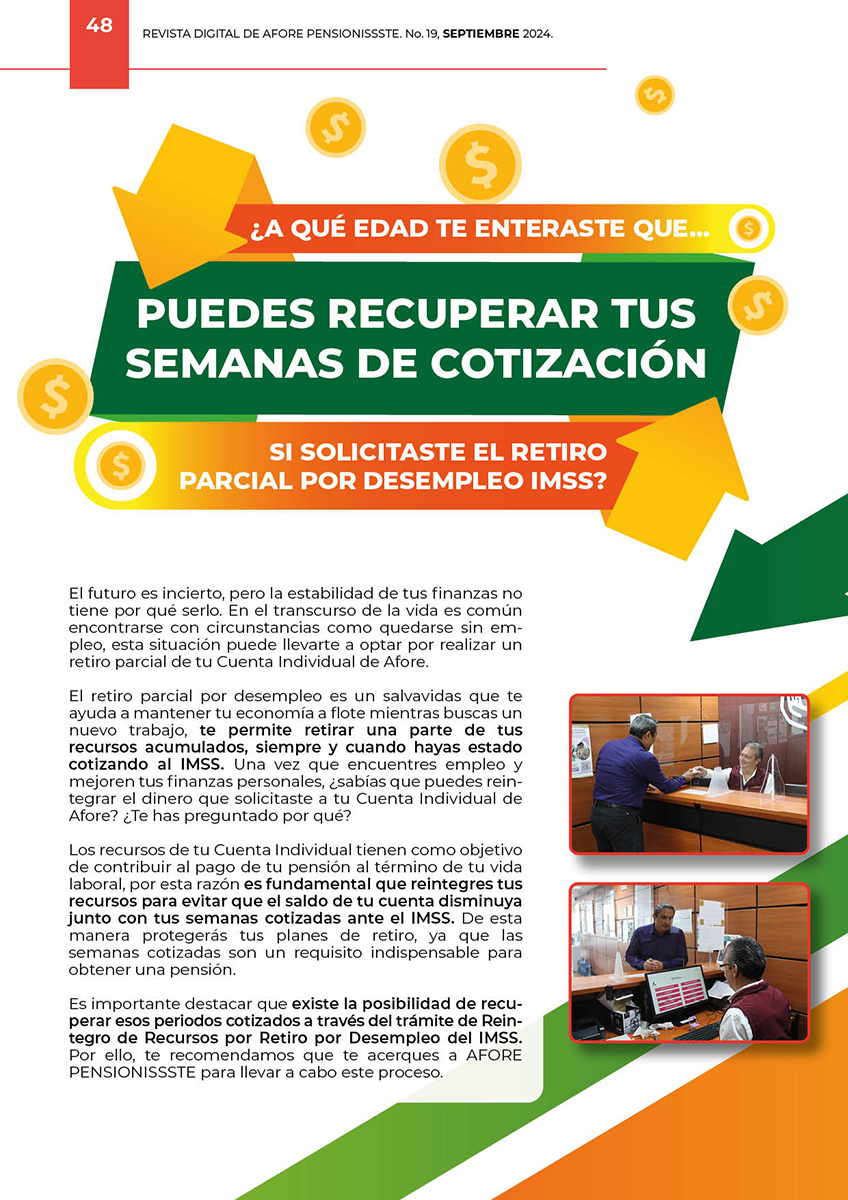 48

REVISTA DIGITAL DE AFORE PENSIONISSSTE. No. 19, SEPTIEMBRE 2024.

¿A QUÉ EDAD TE ENTERASTE QUE...

PUEDES RECUPERAR TUS SEMANAS DE COTIZACIÓN

SI SOLICITASTE EL RETIRO PARCIAL POR DESEMPLEO IMSS?

El futuro es incierto, pero la estabilidad de tus finanzas no tiene por qué serlo. En el transcurso de la vida es común encontrarse con circunstancias como quedarse sin empleo, esta situación puede llevarte a optar por realizar un retiro parcial de tu Cuenta Individual de Afore.

El retiro parcial por desempleo es un salvavidas que te ayuda a mantener tu economía a flote mientras buscas un nuevo trabajo, te permite retirar una parte de tus recursos acumulados, siempre y cuando hayas estado cotizando al IMSS. Una vez que encuentres empleo y mejoren tus finanzas personales, ¿sabías que puedes reintegrar el dinero que solicitaste a tu Cuenta Individual de Afore? ¿Te has preguntado por qué?

Los recursos de tu Cuenta Individual tienen como objetivo de contribuir al pago de tu pensión al término de tu vida laboral, por esta razón es fundamental que reintegres tus recursos para evitar que el saldo de tu cuenta disminuya junto con tus semanas cotizadas ante el IMSS. De esta manera protegerás tus planes de retiro, ya que las semanas cotizadas son un requisito indispensable para obtener una pensión.

Es importante destacar que existe la posibilidad de recuperar esos periodos cotizados a través del trámite de Reintegro de Recursos por Retiro por Desempleo del IMSS. Por ello, te recomendamos que te acerques a AFORE PENSIONISSSTE para llevar a cabo este proceso.